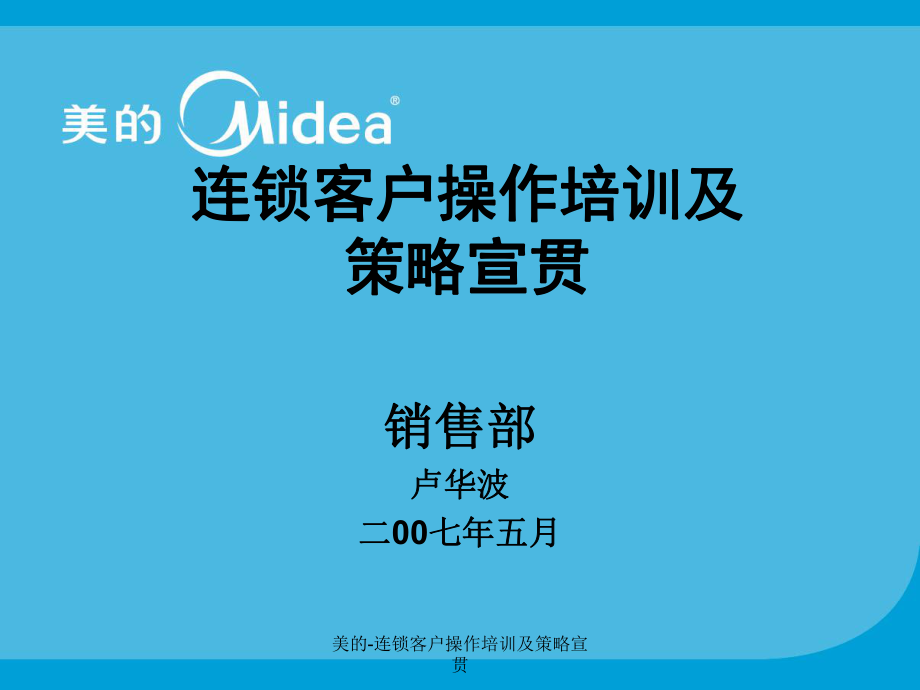 美的 Midea®

连锁客户操作培训及策略宣贯

销售部

卢华波

二00七年五月

美的-连锁客户操作培训及策略宣贯